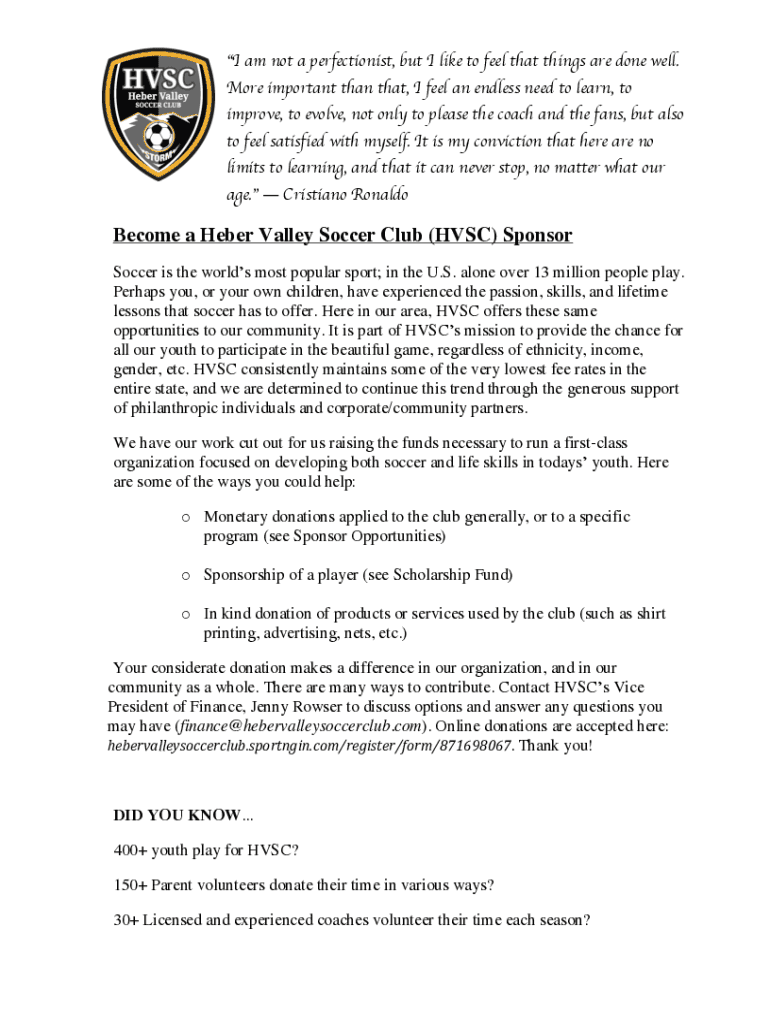 HVSC
Heber Valley
SOCCER CLUB
STORM

"I am not a perfectionist, but I like to feel that things are done well. More important than that, I feel an endless need to learn, to improve, to evolve, not only to please the coach and the fans, but also to feel satisfied with myself. It is my conviction that here are no limits to learning, and that it can never stop, no matter what our age." — Cristiano Ronaldo

Become a Heber Valley Soccer Club (HVSC) Sponsor

Soccer is the world's most popular sport; in the U.S. alone over 13 million people play. Perhaps you, or your own children, have experienced the passion, skills, and lifetime lessons that soccer has to offer. Here in our area, HVSC offers these same opportunities to our community. It is part of HVSC's mission to provide the chance for all our youth to participate in the beautiful game, regardless of ethnicity, income, gender, etc. HVSC consistently maintains some of the very lowest fee rates in the entire state, and we are determined to continue this trend through the generous support of philanthropic individuals and corporate/community partners.

We have our work cut out for us raising the funds necessary to run a first-class organization focused on developing both soccer and life skills in todays' youth. Here are some of the ways you could help:

o Monetary donations applied to the club generally, or to a specific program (see Sponsor Opportunities)

o Sponsorship of a player (see Scholarship Fund)

o In kind donation of products or services used by the club (such as shirt printing, advertising, nets, etc.)

Your considerate donation makes a difference in our organization, and in our community as a whole. There are many ways to contribute. Contact HVSC's Vice President of Finance, Jenny Rowser to discuss options and answer any questions you may have (finance@hebervalleysoccerclub.com). Online donations are accepted here: hebervalleysoccerclub.sportngin.com/register/form/871698067. Thank you!

DID YOU KNOW...

400+ youth play for HVSC?

150+ Parent volunteers donate their time in various ways?

30+ Licensed and experienced coaches volunteer their time each season?